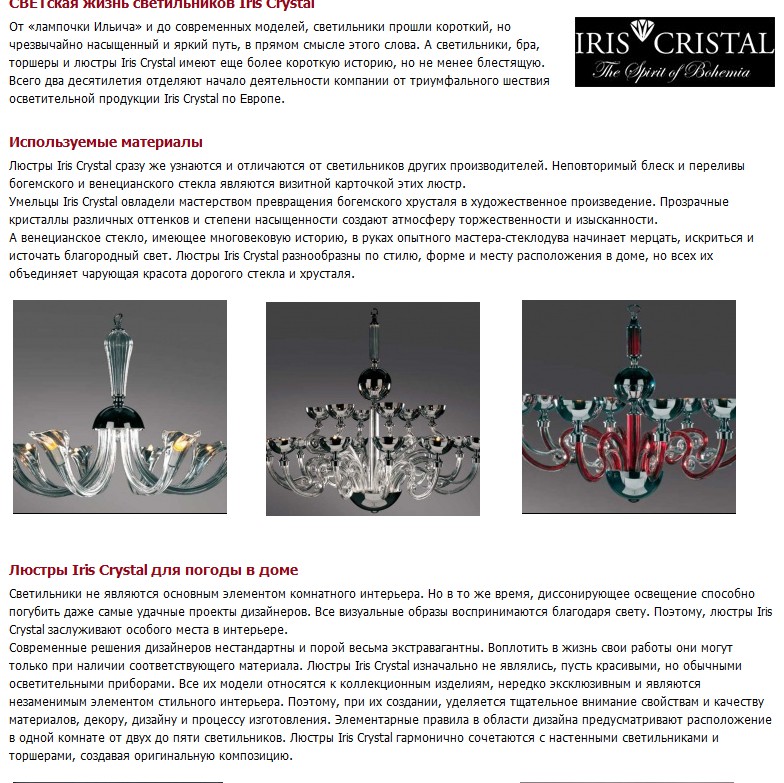 СВЕТская жизнь светильников Iris Crystal

От «лампочки Ильича» и до современных моделей, светильники прошли короткий, но чрезвычайно насыщенный и яркий путь, в прямом смысле этого слова. А светильники, бра, торшеры и люстры Iris Crystal имеют еще более короткую историю, но не менее блестящую. Всего два десятилетия отделяют начало деятельности компании от триумфального шествия осветительной продукции Iris Crystal по Европе.

IRIS CRISTAL
The Spirit of Bohemia

Используемые материалы

Люстры Iris Crystal сразу же узнаются и отличаются от светильников других производителей. Неповторимый блеск и переливы богемского и венецианского стекла являются визитной карточкой этих люстр.
Умельцы Iris Crystal овладели мастерством превращения богемского хрусталя в художественное произведение. Прозрачные кристаллы различных оттенков и степени насыщенности создают атмосферу торжественности и изысканности.
А венецианское стекло, имеющее многовековую историю, в руках опытного мастера-стеклодува начинает мерцать, искриться и источать благородный свет. Люстры Iris Crystal разнообразны по стилю, форме и месту расположения в доме, но всех их объединяет чарующая красота дорогого стекла и хрусталя.

Люстры Iris Crystal для погоды в доме

Светильники не являются основным элементом комнатного интерьера. Но в то же время, диссонирующее освещение способно погубить даже самые удачные проекты дизайнеров. Все визуальные образы воспринимаются благодаря свету. Поэтому, люстры Iris Crystal заслуживают особого места в интерьере.
Современные решения дизайнеров нестандартны и порой весьма экстравагантны. Воплотить в жизнь свои работы они могут только при наличии соответствующего материала. Люстры Iris Crystal изначально не являлись, пусть красивыми, но обычными осветительными приборами. Все их модели относятся к коллекционным изделиям, нередко эксклюзивным и являются незаменимым элементом стильного интерьера. Поэтому, при их создании, уделяется тщательное внимание свойствам и качеству материалов, декору, дизайну и процессу изготовления. Элементарные правила в области дизайна предусматривают расположение в одной комнате от двух до пяти светильников. Люстры Iris Crystal гармонично сочетаются с настенными светильниками и торшерами, создавая оригинальную композицию.